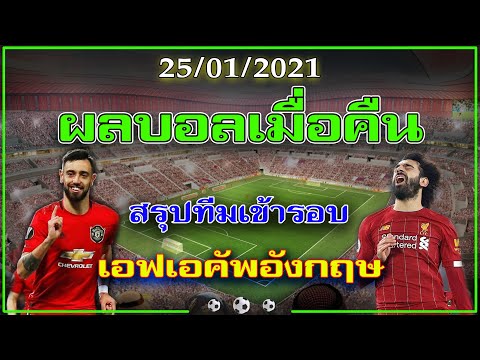 25/01/2021

ผลบอลเมื่อคืน

สรุปทีมเข้ารอบ

เอฟเอคัพอังกฤษ

CHEVROLET

Standard Chartered